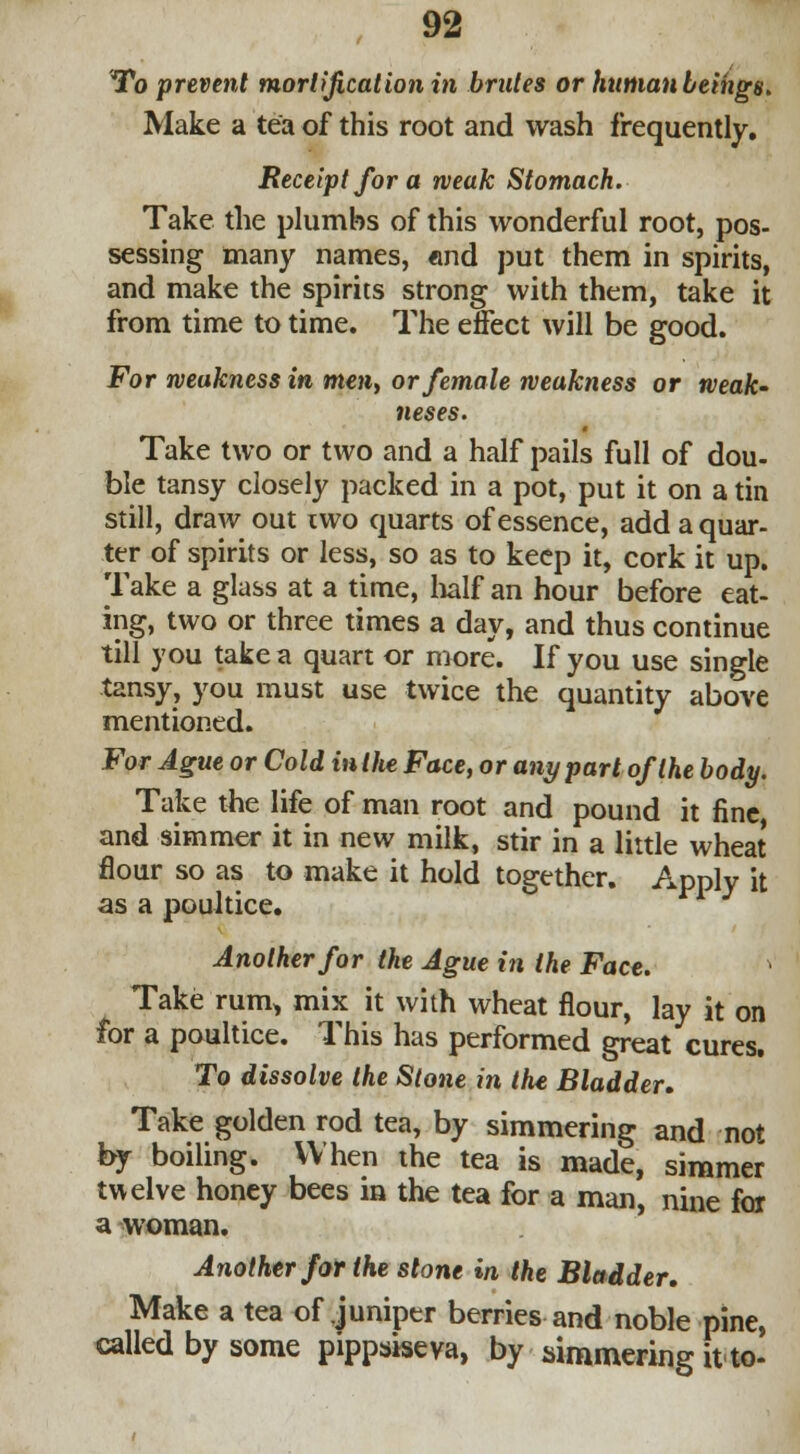 92

To prevent mortification in brutes or human beings. Make a tea of this root and wash frequently.

Receipt for a weak Stomach.

Take the plumbs of this wonderful root, possessing many names, and put them in spirits, and make the spirits strong with them, take it from time to time. The effect will be good.

For weakness in men, or female weakness or weakneses.

Take two or two and a half pails full of double tansy closely packed in a pot, put it on a tin still, draw out two quarts of essence, add a quarter of spirits or less, so as to keep it, cork it up. Take a glass at a time, half an hour before eating, two or three times a day, and thus continue till you take a quart or more. If you use single tansy, you must use twice the quantity above mentioned.

For Ague or Cold in the Face, or any part of the body.

Take the life of man root and pound it fine, and simmer it in new milk, stir in a little wheat flour so as to make it hold together. Apply it as a poultice.

Another for the Ague in the Face.

Take rum, mix it with wheat flour, lay it on for a poultice. This has performed great cures.

To dissolve the Stone in the Bladder.

Take golden rod tea, by simmering and not by boiling. When the tea is made, simmer twelve honey bees in the tea for a man, nine for a woman.

Another for the stone in the Bladder.

Make a tea of juniper berries and noble pine, called by some pippsiseva, by simmering it to-